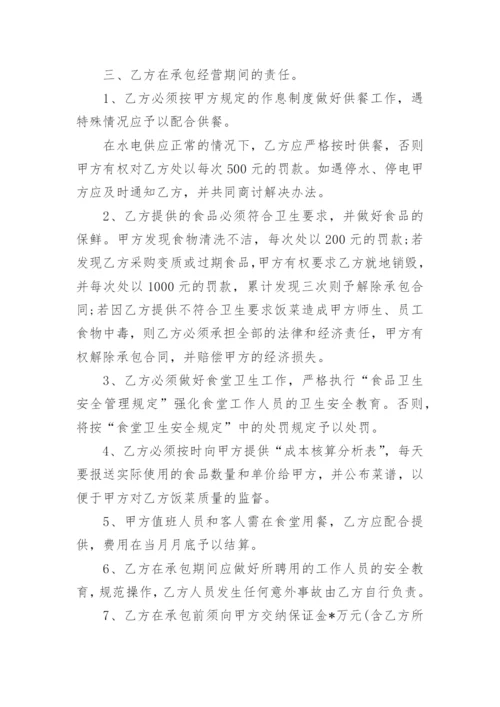 三、乙方在承包经营期间的责任。

1、乙方必须按甲方规定的作息制度做好供餐工作，遇特殊情况应予以配合供餐。

在水电供应正常的情况下，乙方应严格按时供餐，否则甲方有权对乙方处以每次500元的罚款。如遇停水、停电甲方应及时通知乙方，并共同商讨解决办法。

2、乙方提供的食品必须符合卫生要求，并做好食品的保鲜。甲方发现食物清洗不洁，每次处以200元的罚款;若发现乙方采购变质或过期食品,甲方有权要求乙方就地销毁,并每次处以1000元的罚款，累计发现三次则予解除承包合同;若因乙方提供不符合卫生要求饭菜造成甲方师生、员工食物中毒，则乙方必须承担全部的法律和经济责任，甲方有权解除承包合同，并赔偿甲方的经济损失。

3、乙方必须做好食堂卫生工作，严格执行“食品卫生安全管理规定”强化食堂工作人员的卫生安全教育。否则，将按“食堂卫生安全规定”中的处罚规定予以处罚。

4、乙方必须按时向甲方提供“成本核算分析表”，每天要报送实际使用的食品数量和单价给甲方，并公布菜谱，以便于甲方对乙方饭菜质量的监督。

5、甲方值班人员和客人需在食堂用餐，乙方应配合提供，费用在当月月底予以结算。

6、乙方在承包期间应做好所聘用的工作人员的安全教育，规范操作，乙方人员发生任何意外事故由乙方自行负责。

7、乙方在承包前须向甲方交纳保证金*万元(含乙方所